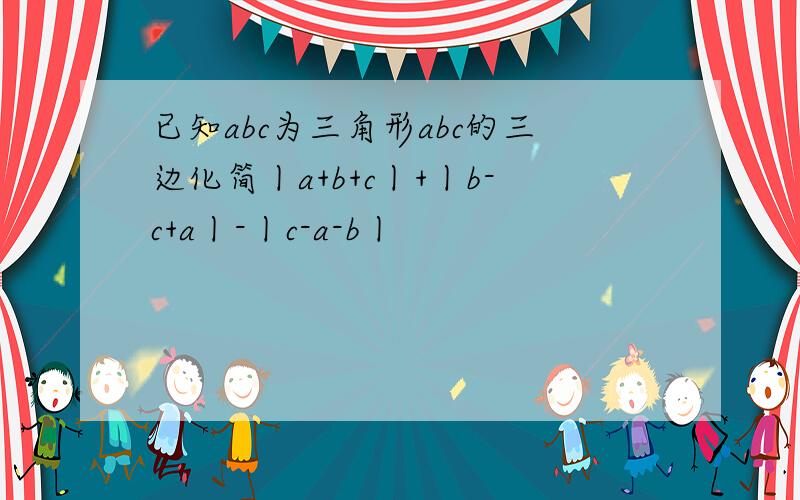 已知abc为三角形abc的三边化简丨a+b+c丨+丨b-c+a丨-丨c-a-b丨